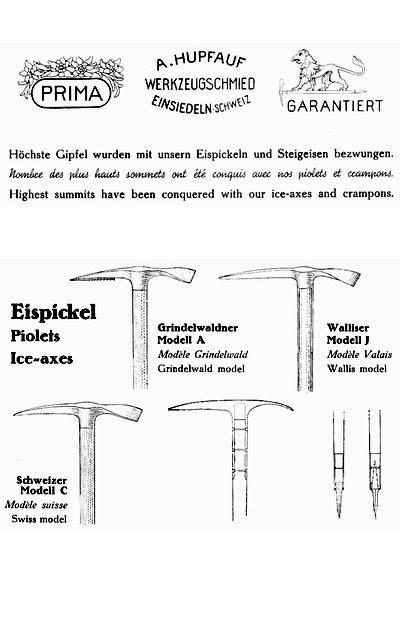 PRIMA

A. HUPFAUF
WERKZEUGSCHMIED
EINSIEDELN·SCHWEIZ

GARANTIERT

Höchste Gipfel wurden mit unsern Eispickeln und Steigeisen bezwungen.
Nombre des plus hauts sommets ont été conquis avec nos piolets et crampons.
Highest summits have been conquered with our ice-axes and crampons.

Eispickel
Piolets
Ice-axes

Grindelwaldner
Modell A
Modèle Grindelwald
Grindelwald model

Walliser
Modell J
Modèle Valais
Wallis model

Schweizer
Modell C
Modèle suisse
Swiss model